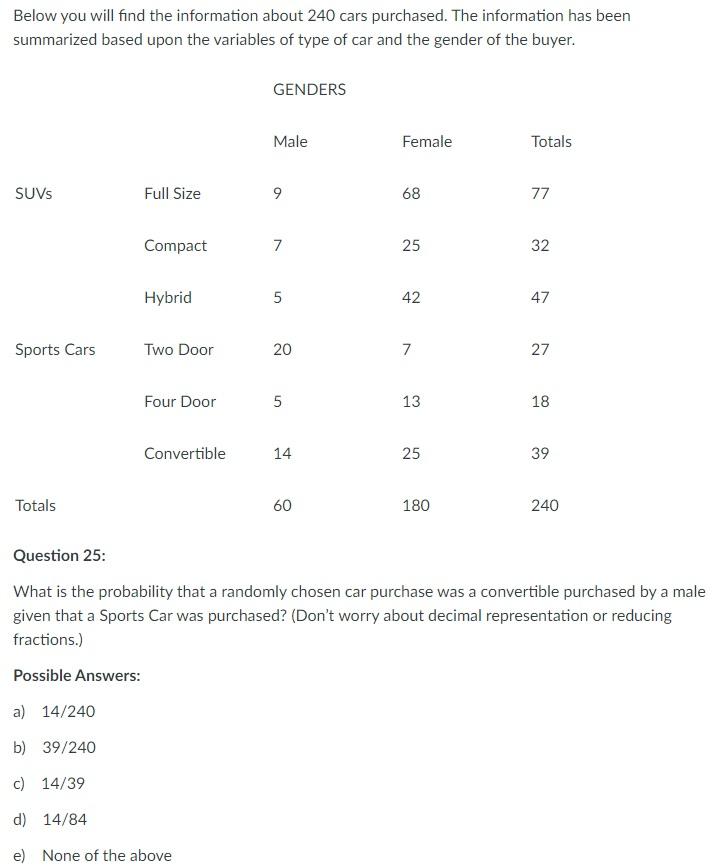 Below you will find the information about 240 cars purchased. The information has been summarized based upon the variables of type of car and the gender of the buyer.

| | | GENDERS | | |
|---|---|---|---|---|
| | | Male | Female | Totals |
| SUVs | Full Size | 9 | 68 | 77 |
| | Compact | 7 | 25 | 32 |
| | Hybrid | 5 | 42 | 47 |
| Sports Cars | Two Door | 20 | 7 | 27 |
| | Four Door | 5 | 13 | 18 |
| | Convertible | 14 | 25 | 39 |
| Totals | | 60 | 180 | 240 |

Question 25:

What is the probability that a randomly chosen car purchase was a convertible purchased by a male given that a Sports Car was purchased? (Don't worry about decimal representation or reducing fractions.)

Possible Answers:

a) 14/240

b) 39/240

c) 14/39

d) 14/84

e) None of the above